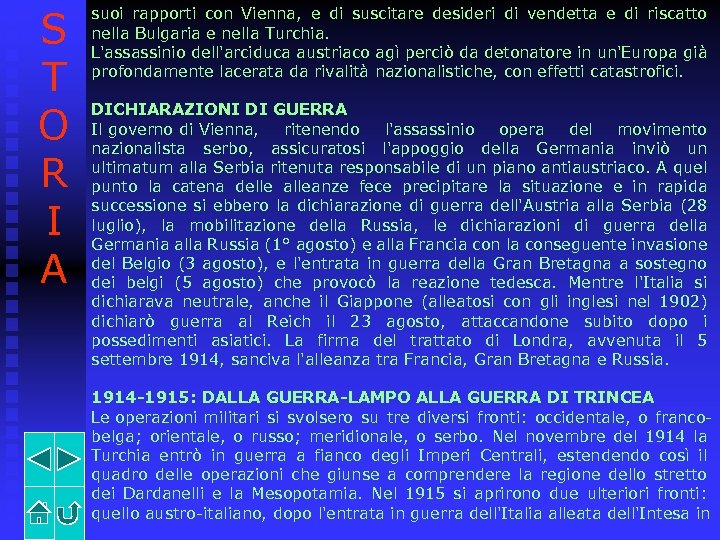 S
T
O
R
I
A

suoi rapporti con Vienna, e di suscitare desideri di vendetta e di riscatto nella Bulgaria e nella Turchia.
L'assassinio dell'arciduca austriaco agì perciò da detonatore in un'Europa già profondamente lacerata da rivalità nazionalistiche, con effetti catastrofici.

DICHIARAZIONI DI GUERRA
Il governo di Vienna, ritenendo l'assassinio opera del movimento nazionalista serbo, assicuratosi l'appoggio della Germania inviò un ultimatum alla Serbia ritenuta responsabile di un piano antiaustriaco. A quel punto la catena delle alleanze fece precipitare la situazione e in rapida successione si ebbero la dichiarazione di guerra dell'Austria alla Serbia (28 luglio), la mobilitazione della Russia, le dichiarazioni di guerra della Germania alla Russia (1° agosto) e alla Francia con la conseguente invasione del Belgio (3 agosto), e l'entrata in guerra della Gran Bretagna a sostegno dei belgi (5 agosto) che provocò la reazione tedesca. Mentre l'Italia si dichiarava neutrale, anche il Giappone (alleatosi con gli inglesi nel 1902) dichiarò guerra al Reich il 23 agosto, attaccandone subito dopo i possedimenti asiatici. La firma del trattato di Londra, avvenuta il 5 settembre 1914, sanciva l'alleanza tra Francia, Gran Bretagna e Russia.

1914-1915: DALLA GUERRA-LAMPO ALLA GUERRA DI TRINCEA
Le operazioni militari si svolsero su tre diversi fronti: occidentale, o franco-belga; orientale, o russo; meridionale, o serbo. Nel novembre del 1914 la Turchia entrò in guerra a fianco degli Imperi Centrali, estendendo così il quadro delle operazioni che giunse a comprendere la regione dello stretto dei Dardanelli e la Mesopotamia. Nel 1915 si aprirono due ulteriori fronti: quello austro-italiano, dopo l'entrata in guerra dell'Italia alleata dell'Intesa in